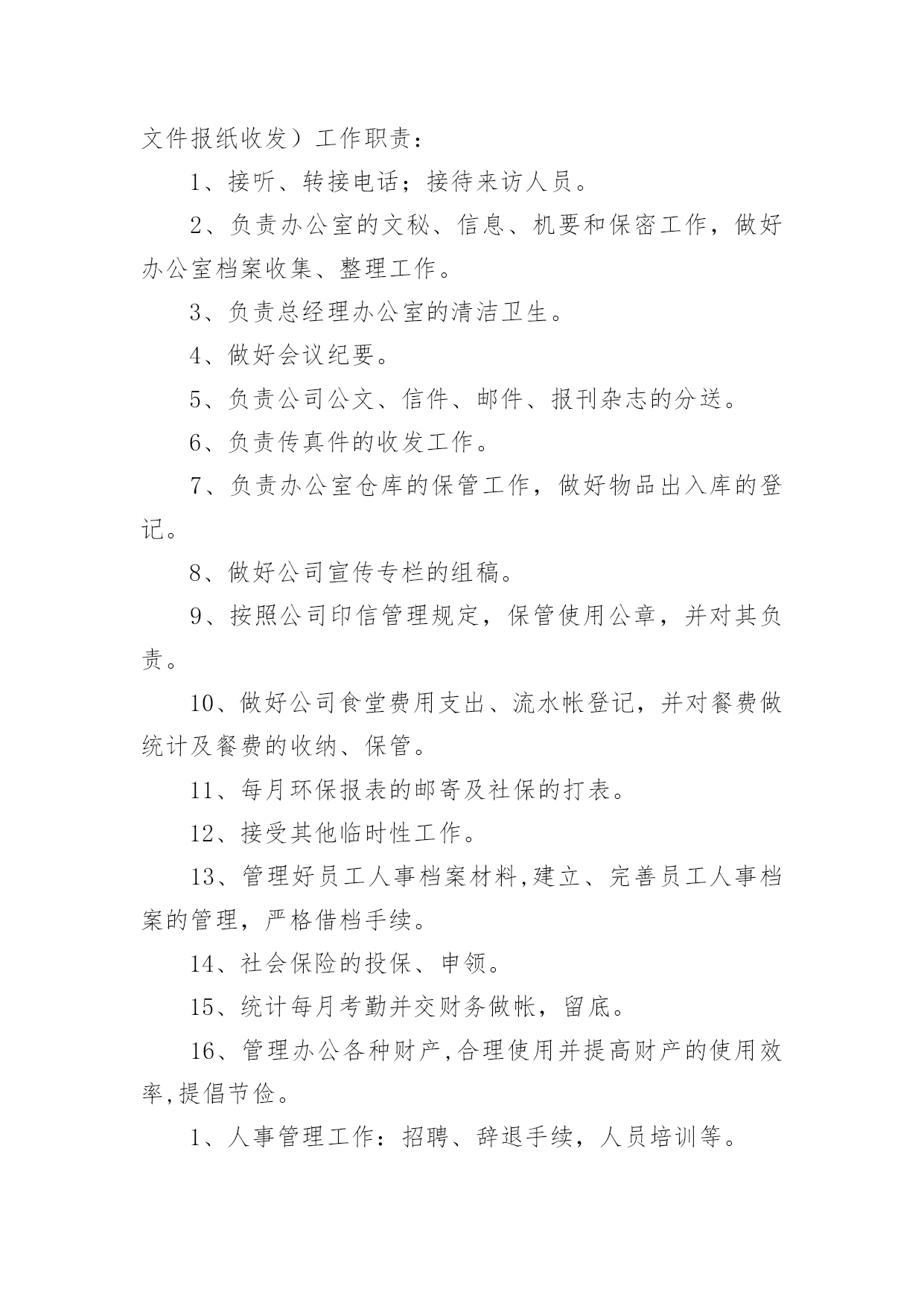 文件报纸收发）工作职责：

1、接听、转接电话；接待来访人员。

2、负责办公室的文秘、信息、机要和保密工作，做好办公室档案收集、整理工作。

3、负责总经理办公室的清洁卫生。

4、做好会议纪要。

5、负责公司公文、信件、邮件、报刊杂志的分送。

6、负责传真件的收发工作。

7、负责办公室仓库的保管工作，做好物品出入库的登记。

8、做好公司宣传专栏的组稿。

9、按照公司印信管理规定，保管使用公章，并对其负责。

10、做好公司食堂费用支出、流水帐登记，并对餐费做统计及餐费的收纳、保管。

11、每月环保报表的邮寄及社保的打表。

12、接受其他临时性工作。

13、管理好员工人事档案材料,建立、完善员工人事档案的管理，严格借档手续。

14、社会保险的投保、申领。

15、统计每月考勤并交财务做帐，留底。

16、管理办公各种财产,合理使用并提高财产的使用效率,提倡节俭。

1、人事管理工作：招聘、辞退手续，人员培训等。